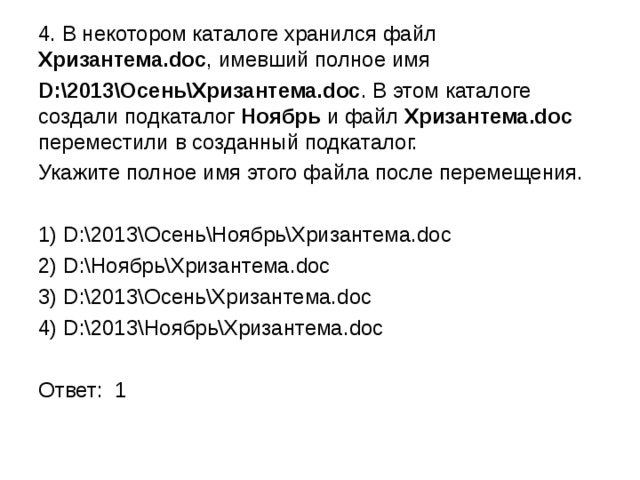 4. В некотором каталоге хранился файл Хризантема.doc, имевший полное имя

D:\2013\Осень\Хризантема.doc. В этом каталоге создали подкаталог Ноябрь и файл Хризантема.doc переместили в созданный подкаталог.

Укажите полное имя этого файла после перемещения.

1) D:\2013\Осень\Ноябрь\Хризантема.doc
2) D:\Ноябрь\Хризантема.doc
3) D:\2013\Осень\Хризантема.doc
4) D:\2013\Ноябрь\Хризантема.doc

Ответ: 1